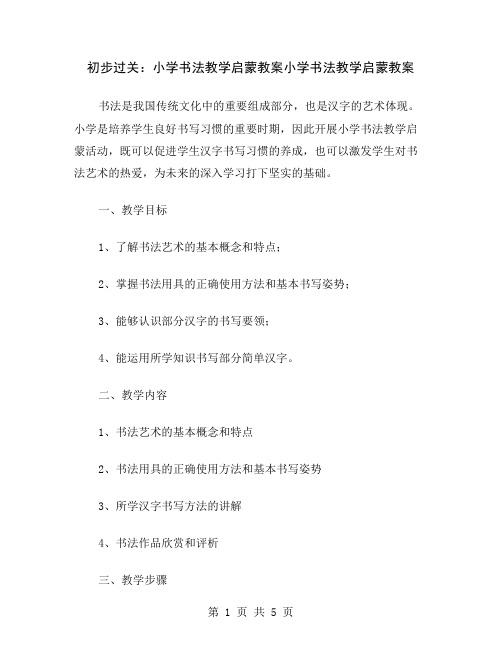 初步过关：小学书法教学启蒙教案小学书法教学启蒙教案

书法是我国传统文化中的重要组成部分，也是汉字的艺术体现。小学是培养学生良好书写习惯的重要时期，因此开展小学书法教学启蒙活动，既可以促进学生汉字书写习惯的养成，也可以激发学生对书法艺术的热爱，为未来的深入学习打下坚实的基础。

一、教学目标

1、了解书法艺术的基本概念和特点；

2、掌握书法用具的正确使用方法和基本书写姿势；

3、能够认识部分汉字的书写要领；

4、能运用所学知识书写部分简单汉字。

二、教学内容

1、书法艺术的基本概念和特点

2、书法用具的正确使用方法和基本书写姿势

3、所学汉字书写方法的讲解

4、书法作品欣赏和评析

三、教学步骤

第 1 页 共 5 页